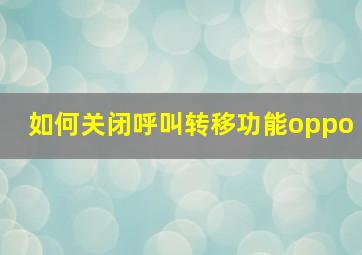 如何关闭呼叫转移功能oppo